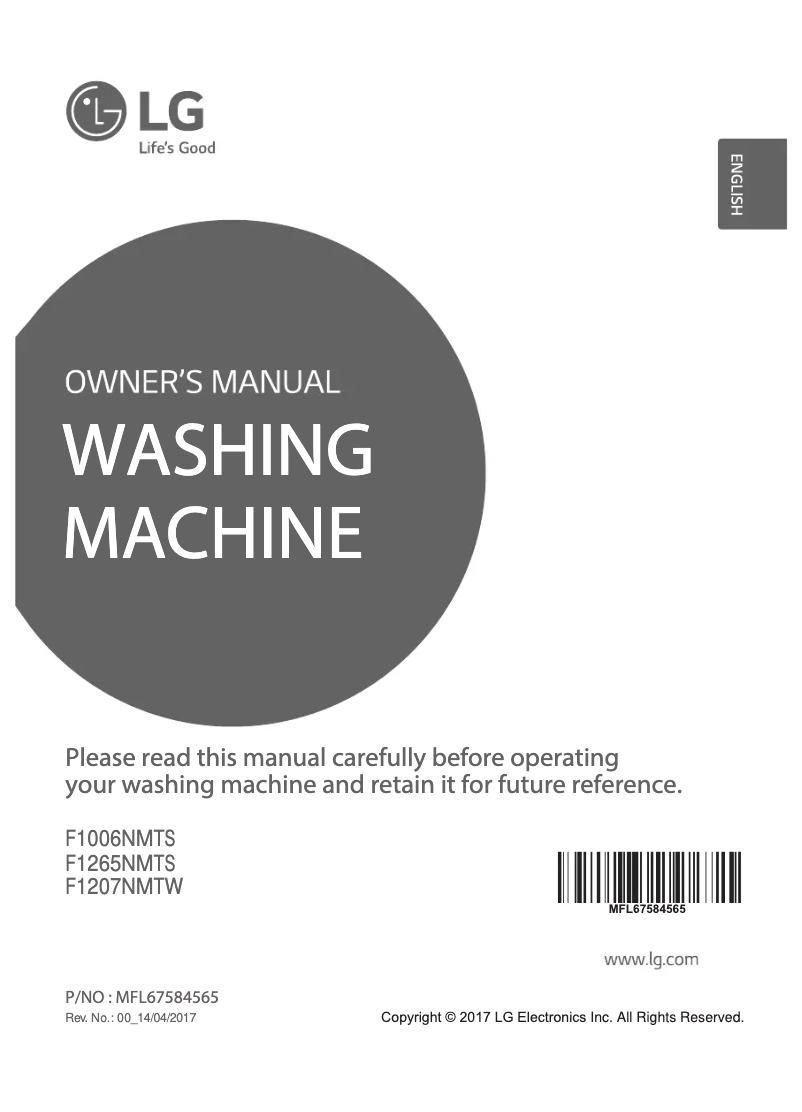 LG
Life's Good

ENGLISH

OWNER'S MANUAL
WASHING MACHINE

Please read this manual carefully before operating your washing machine and retain it for future reference.

F1006NMTS
F1265NMTS
F1207NMTW

MFL67584565

www.lg.com

P/NO : MFL67584565
Rev. No.: 00_14/04/2017

Copyright © 2017 LG Electronics Inc. All Rights Reserved.